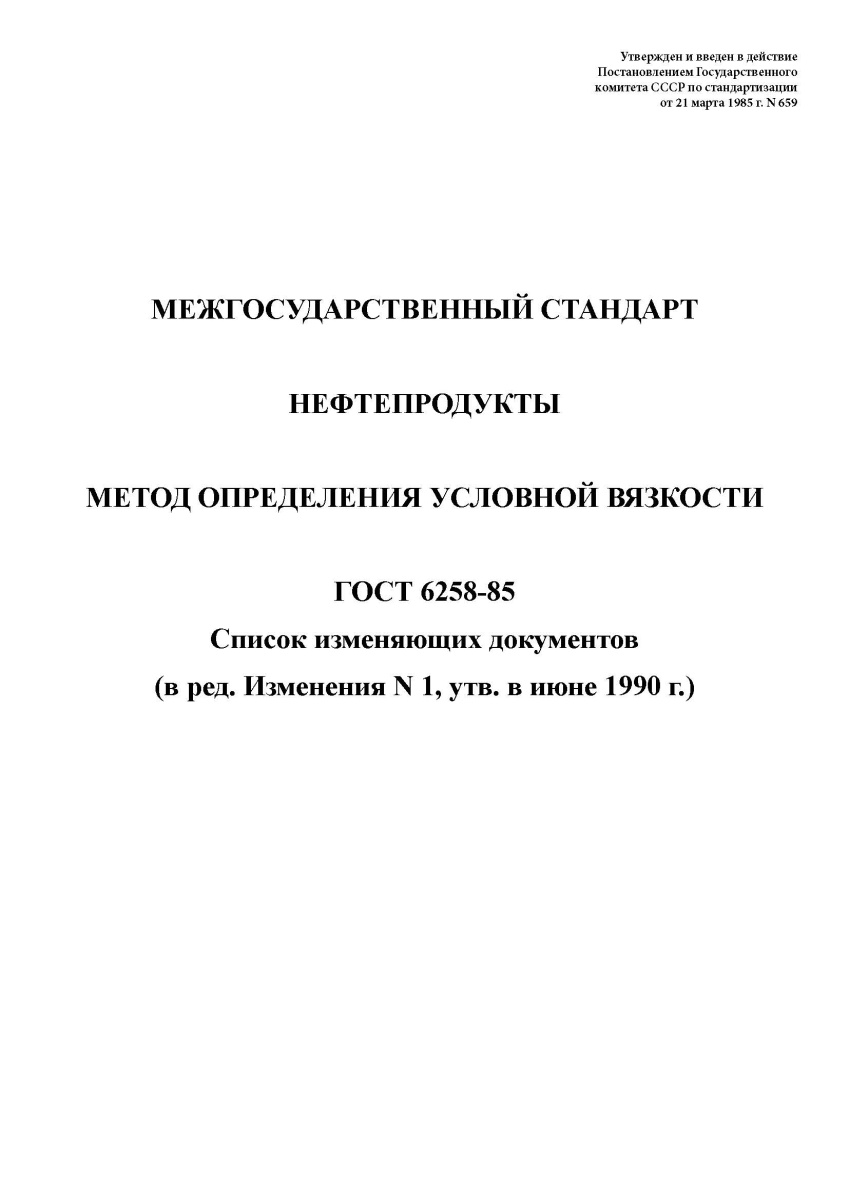 Утвержден и введен в действие
Постановлением Государственного
комитета СССР по стандартизации
от 21 марта 1985 г. N 659

МЕЖГОСУДАРСТВЕННЫЙ СТАНДАРТ

НЕФТЕПРОДУКТЫ

МЕТОД ОПРЕДЕЛЕНИЯ УСЛОВНОЙ ВЯЗКОСТИ

ГОСТ 6258-85

Список изменяющих документов
(в ред. Изменения N 1, утв. в июне 1990 г.)